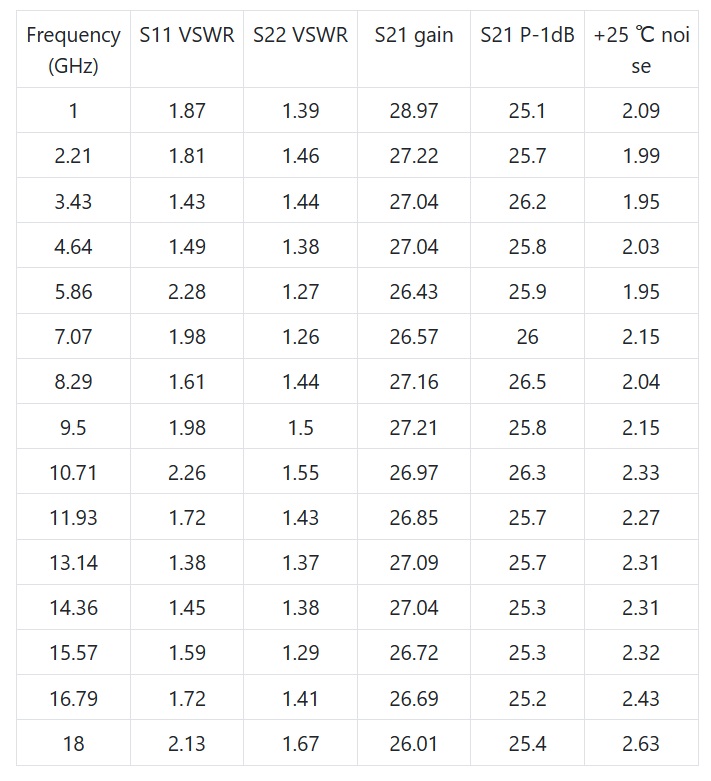 | Frequency (GHz) | S11 VSWR | S22 VSWR | S21 gain | S21 P-1dB | +25 ℃ noise |
|---|---|---|---|---|---|
| 1 | 1.87 | 1.39 | 28.97 | 25.1 | 2.09 |
| 2.21 | 1.81 | 1.46 | 27.22 | 25.7 | 1.99 |
| 3.43 | 1.43 | 1.44 | 27.04 | 26.2 | 1.95 |
| 4.64 | 1.49 | 1.38 | 27.04 | 25.8 | 2.03 |
| 5.86 | 2.28 | 1.27 | 26.43 | 25.9 | 1.95 |
| 7.07 | 1.98 | 1.26 | 26.57 | 26 | 2.15 |
| 8.29 | 1.61 | 1.44 | 27.16 | 26.5 | 2.04 |
| 9.5 | 1.98 | 1.5 | 27.21 | 25.8 | 2.15 |
| 10.71 | 2.26 | 1.55 | 26.97 | 26.3 | 2.33 |
| 11.93 | 1.72 | 1.43 | 26.85 | 25.7 | 2.27 |
| 13.14 | 1.38 | 1.37 | 27.09 | 25.7 | 2.31 |
| 14.36 | 1.45 | 1.38 | 27.04 | 25.3 | 2.31 |
| 15.57 | 1.59 | 1.29 | 26.72 | 25.3 | 2.32 |
| 16.79 | 1.72 | 1.41 | 26.69 | 25.2 | 2.43 |
| 18 | 2.13 | 1.67 | 26.01 | 25.4 | 2.63 |